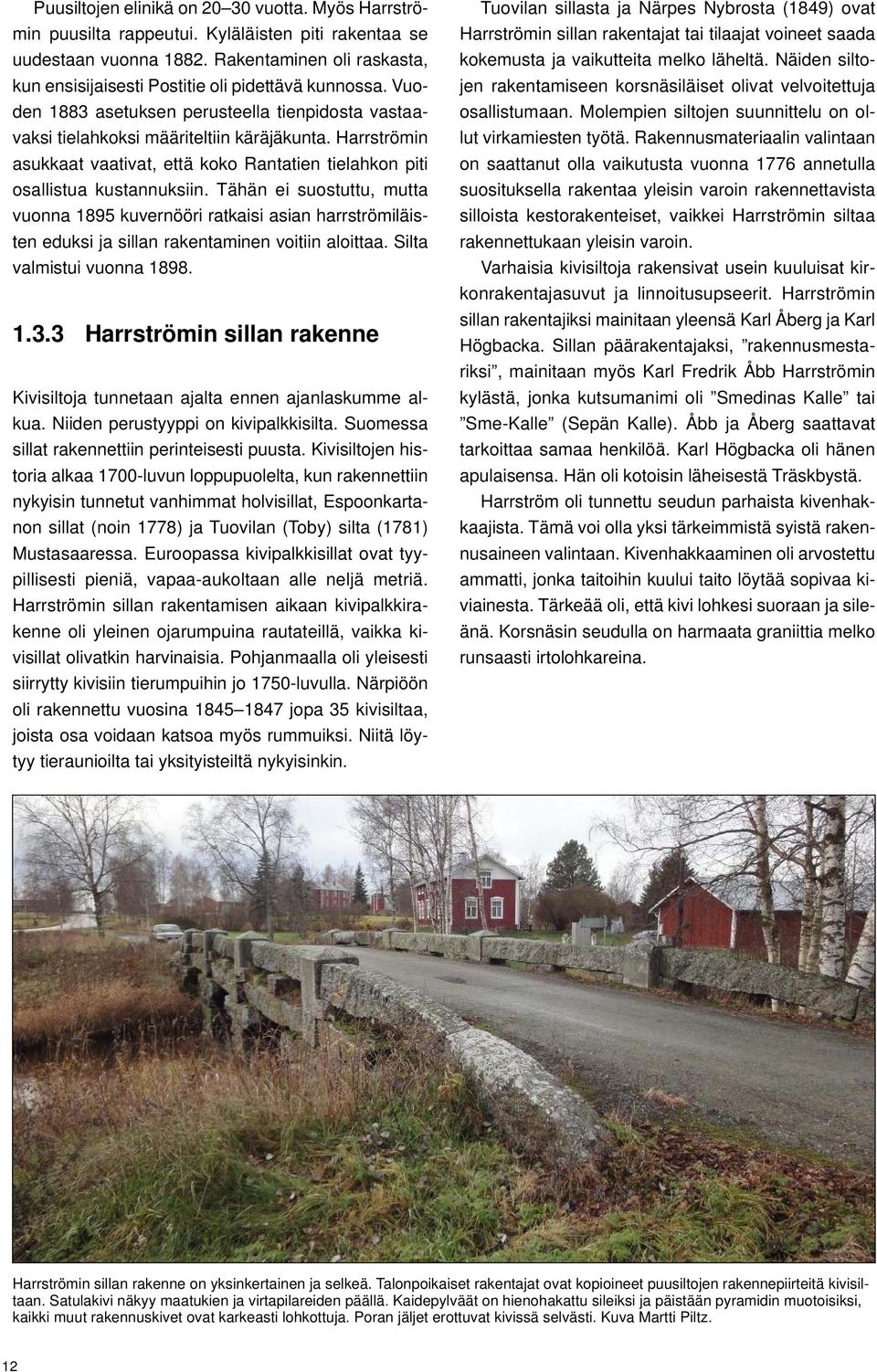 Puusiltojen elinikä on 20–30 vuotta. Myös Harrströmin puusilta rappeutui. Kyläläisten piti rakentaa se uudestaan vuonna 1882. Rakentaminen oli raskasta, kun ensisijaisesti Postitie oli pidettävä kunnossa. Vuoden 1883 asetuksen perusteella tienpidosta vastaavaksi tielahkoksi määriteltiin käräjäkunta. Harrströmin asukkaat vaativat, että koko Rantatien tielahkon piti osallistua kustannuksiin. Tähän ei suostuttu, mutta vuonna 1895 kuvernööri ratkaisi asian harrströmiläisten eduksi ja sillan rakentaminen voitiin aloittaa. Silta valmistui vuonna 1898.

1.3.3 Harrströmin sillan rakenne

Kivisiltoja tunnetaan ajalta ennen ajanlaskumme alkua. Niiden perustyyppi on kivipalkkisilta. Suomessa sillat rakennettiin perinteisesti puusta. Kivisiltojen historia alkaa 1700-luvun loppupuolelta, kun rakennettiin nykyisin tunnetut vanhimmat holvisillat, Espoonkartanon sillat (noin 1778) ja Tuovilan (Toby) silta (1781) Mustasaaressa. Euroopassa kivipalkkisillat ovat tyypillisesti pieniä, vapaa-aukoltaan alle neljä metriä. Harrströmin sillan rakentamisen aikaan kivipalkkirakenne oli yleinen ojarumpuina rautateillä, vaikka kivisillat olivatkin harvinaisia. Pohjanmaalla oli yleisesti siirrytty kivisiin tierumpuihin jo 1750-luvulla. Närpiöön oli rakennettu vuosina 1845–1847 jopa 35 kivisiltaa, joista osa voidaan katsoa myös rummuiksi. Niitä löytyy tieraunioilta tai yksityisteiltä nykyisinkin.

Tuovilan sillasta ja Närpes Nybrosta (1849) ovat Harrströmin sillan rakentajat tai tilaajat voineet saada kokemusta ja vaikutteita melko läheltä. Näiden siltojen rakentamiseen korsnäsiläiset olivat velvoitettuja osallistumaan. Molempien siltojen suunnittelu on ollut virkamiesten työtä. Rakennusmateriaalin valintaan on saattanut olla vaikutusta vuonna 1776 annetulla suosituksella rakentaa yleisin varoin rakennettavista silloista kestorakenteiset, vaikkei Harrströmin siltaa rakennettukaan yleisin varoin.

Varhaisia kivisiltoja rakensivat usein kuuluisat kirkonrakentajasuvut ja linnoitusupseerit. Harrströmin sillan rakentajiksi mainitaan yleensä Karl Åberg ja Karl Högbacka. Sillan päärakentajaksi, ”rakennusmestariksi”, mainitaan myös Karl Fredrik Åbb Harrströmin kylästä, jonka kutsumanimi oli ”Smedinas Kalle” tai ”Sme-Kalle” (Sepän Kalle). Åbb ja Åberg saattavat tarkoittaa samaa henkilöä. Karl Högbacka oli hänen apulaisensa. Hän oli kotoisin läheisestä Träskbystä.

Harrström oli tunnettu seudun parhaista kivenhakkaajista. Tämä voi olla yksi tärkeimmistä syistä rakennusaineen valintaan. Kivenhakkaaminen oli arvostettu ammatti, jonka taitoihin kuului taito löytää sopivaa kiviainesta. Tärkeää oli, että kivi lohkesi suoraan ja sileänä. Korsnäsin seudulla on harmaata graniittia melko runsaasti irtolohkareina.

Harrströmin sillan rakenne on yksinkertainen ja selkeä. Talonpoikaiset rakentajat ovat kopioineet puusiltojen rakennepiirteitä kivisiltaan. Satulakivi näkyy maatukien ja virtapilareiden päällä. Kaidepylväät on hienohakattu sileiksi ja päistään pyramidin muotoisiksi, kaikki muut rakennuskivet ovat karkeasti lohkottuja. Poran jäljet erottuvat kivissä selvästi. Kuva Martti Piltz.

12